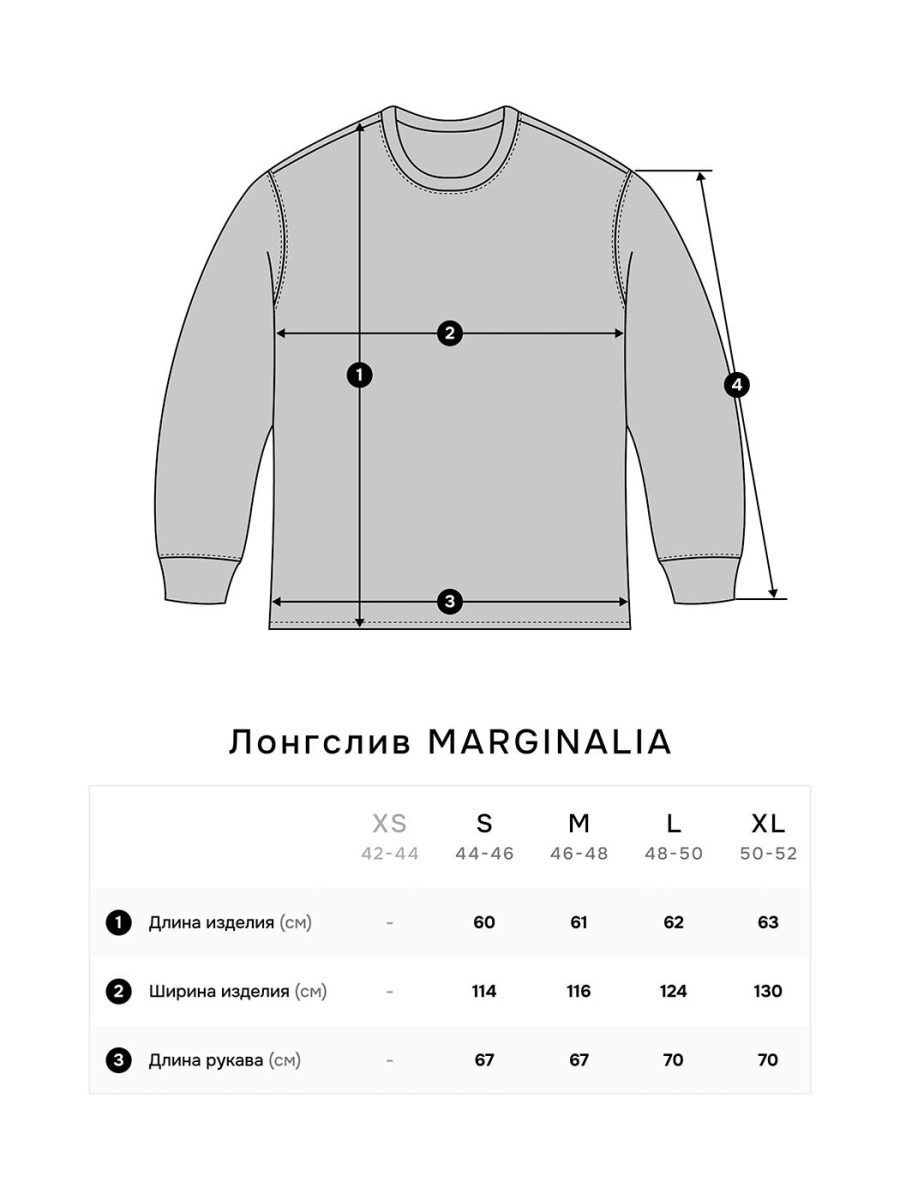 2

1

4

3

Лонгслив MARGINALIA

|  | XS 42-44 | S 44-46 | M 46-48 | L 48-50 | XL 50-52 |
|---|---|---|---|---|---|
| 1 Длина изделия (см) | - | 60 | 61 | 62 | 63 |
| 2 Ширина изделия (см) | - | 114 | 116 | 124 | 130 |
| 3 Длина рукава (см) | - | 67 | 67 | 70 | 70 |